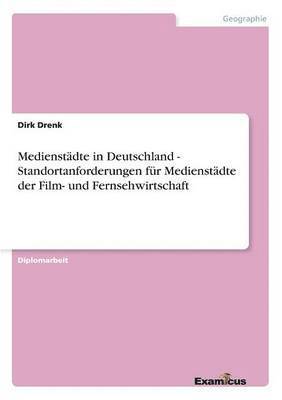 Geographie

Dirk Drenk

Medienstädte in Deutschland - Standortanforderungen für Medienstädte der Film- und Fernsehwirtschaft

Diplomarbeit

Examicus